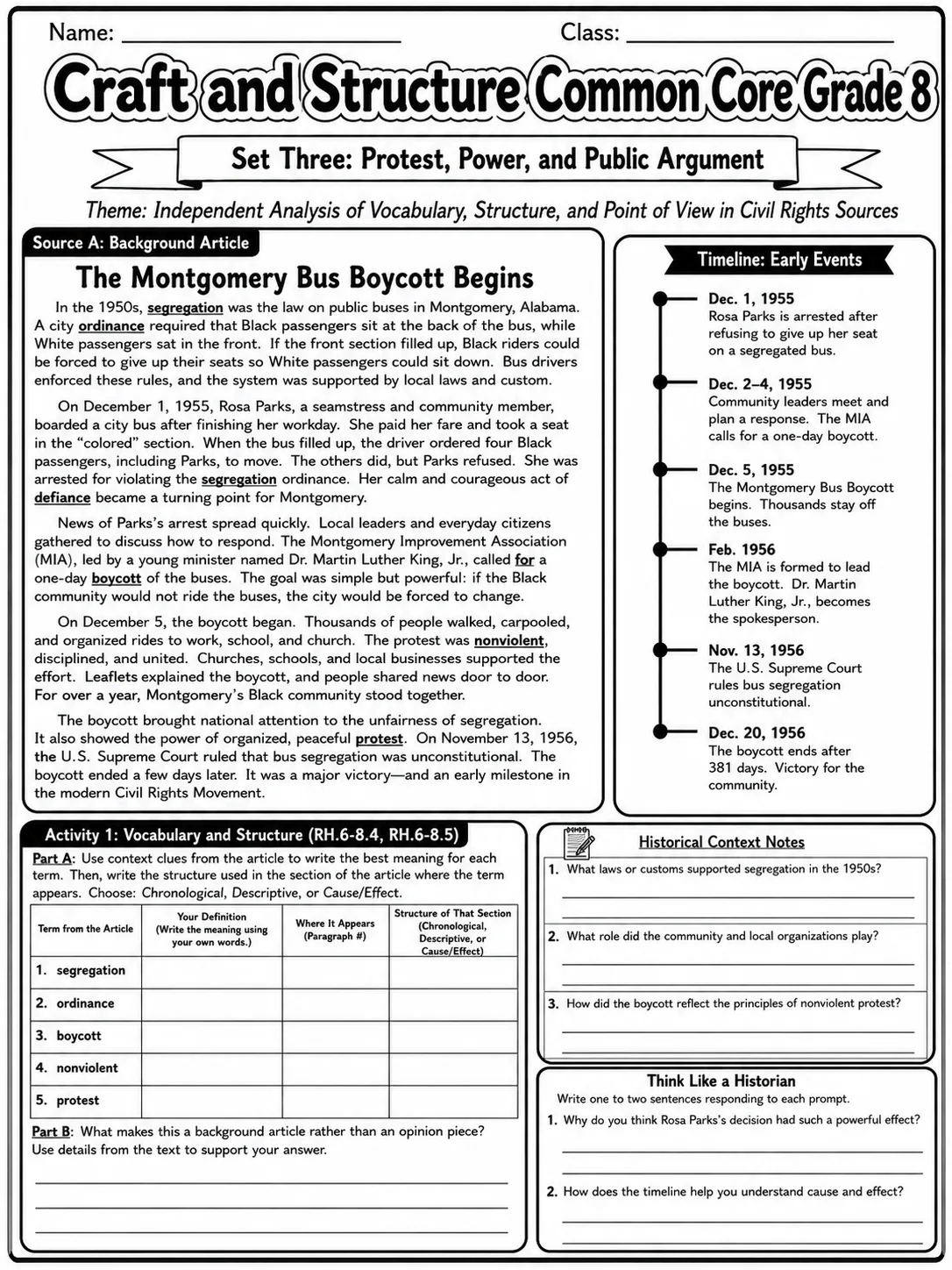 Name: ____ Class: ____

Craft and Structure Common Core Grade 8

Set Three: Protest, Power, and Public Argument

Theme: Independent Analysis of Vocabulary, Structure, and Point of View in Civil Rights Sources

Source A: Background Article

The Montgomery Bus Boycott Begins

In the 1950s, segregation was the law on public buses in Montgomery, Alabama. A city ordinance required that Black passengers sit at the back of the bus, while White passengers sat in the front. If the front section filled up, Black riders could be forced to give up their seats so White passengers could sit down. Bus drivers enforced these rules, and the system was supported by local laws and custom.

On December 1, 1955, Rosa Parks, a seamstress and community member, boarded a city bus after finishing her workday. She paid her fare and took a seat in the "colored" section. When the bus filled up, the driver ordered four Black passengers, including Parks, to move. The others did, but Parks refused. She was arrested for violating the segregation ordinance. Her calm and courageous act of defiance became a turning point for Montgomery.

News of Parks's arrest spread quickly. Local leaders and everyday citizens gathered to discuss how to respond. The Montgomery Improvement Association (MIA), led by a young minister named Dr. Martin Luther King, Jr., called for a one-day boycott of the buses. The goal was simple but powerful: if the Black community would not ride the buses, the city would be forced to change.

On December 5, the boycott began. Thousands of people walked, carpooled, and organized rides to work, school, and church. The protest was nonviolent, disciplined, and united. Churches, schools, and local businesses supported the effort. Leaflets explained the boycott, and people shared news door to door. For over a year, Montgomery's Black community stood together.

The boycott brought national attention to the unfairness of segregation. It also showed the power of organized, peaceful protest. On November 13, 1956, the U.S. Supreme Court ruled that bus segregation was unconstitutional. The boycott ended a few days later. It was a major victory—and an early milestone in the modern Civil Rights Movement.

Timeline: Early Events

Dec. 1, 1955
Rosa Parks is arrested after refusing to give up her seat on a segregated bus.

Dec. 2–4, 1955
Community leaders meet and plan a response. The MIA calls for a one-day boycott.

Dec. 5, 1955
The Montgomery Bus Boycott begins. Thousands stay off the buses.

Feb. 1956
The MIA is formed to lead the boycott. Dr. Martin Luther King, Jr., becomes the spokesperson.

Nov. 13, 1956
The U.S. Supreme Court rules bus segregation unconstitutional.

Dec. 20, 1956
The boycott ends after 381 days. Victory for the community.

Activity 1: Vocabulary and Structure (RH.6-8.4, RH.6-8.5)

Part A: Use context clues from the article to write the best meaning for each term. Then, write the structure used in the section of the article where the term appears. Choose: Chronological, Descriptive, or Cause/Effect.

| Term from the Article | Your Definition (Write the meaning using your own words.) | Where It Appears (Paragraph #) | Structure of That Section (Chronological, Descriptive, or Cause/Effect) |
|---|---|---|---|
| 1. segregation | | | |
| 2. ordinance | | | |
| 3. boycott | | | |
| 4. nonviolent | | | |
| 5. protest | | | |

Part B: What makes this a background article rather than an opinion piece? Use details from the text to support your answer.

____
____
____

Historical Context Notes

1. What laws or customs supported segregation in the 1950s?
____
____

2. What role did the community and local organizations play?
____
____

3. How did the boycott reflect the principles of nonviolent protest?
____
____

Think Like a Historian
Write one to two sentences responding to each prompt.

1. Why do you think Rosa Parks's decision had such a powerful effect?
____
____

2. How does the timeline help you understand cause and effect?
____
____